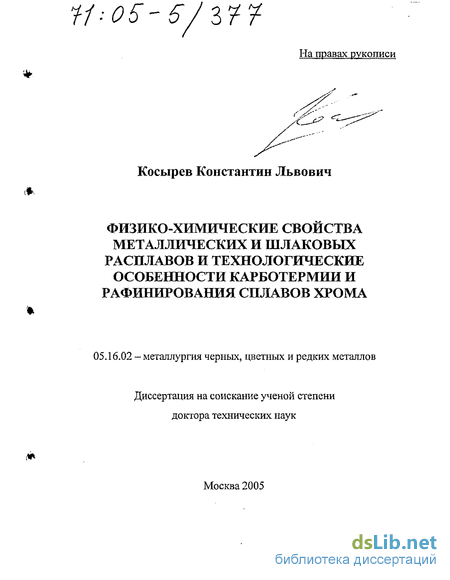 71:05-5/377

На правах рукописи

Косырев Константин Львович

ФИЗИКО-ХИМИЧЕСКИЕ СВОЙСТВА МЕТАЛЛИЧЕСКИХ И ШЛАКОВЫХ РАСПЛАВОВ И ТЕХНОЛОГИЧЕСКИЕ ОСОБЕННОСТИ КАРБОТЕРМИИ И РАФИНИРОВАНИЯ СПЛАВОВ ХРОМА

05.16.02 – металлургия черных, цветных и редких металлов

Диссертация на соискание ученой степени доктора технических наук

Москва 2005

dsLib.net
библиотека диссертаций